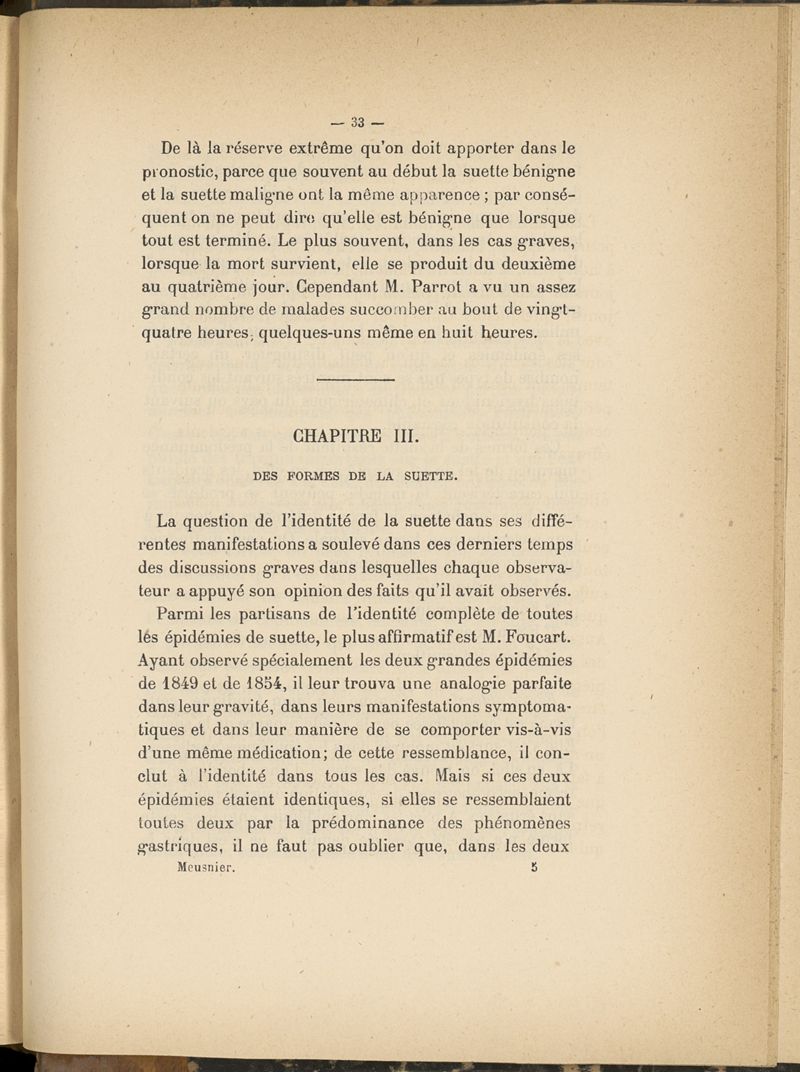 — 33 —

De là la réserve extrême qu'on doit apporter dans le pronostic, parce que souvent au début la suette bénigne et la suette maligne ont la même apparence ; par conséquent on ne peut dire qu'elle est bénigne que lorsque tout est terminé. Le plus souvent, dans les cas graves, lorsque la mort survient, elle se produit du deuxième au quatrième jour. Cependant M. Parrot a vu un assez grand nombre de malades succomber au bout de vingt-quatre heures, quelques-uns même en huit heures.

CHAPITRE III.

DES FORMES DE LA SUETTE.

La question de l'identité de la suette dans ses différentes manifestations a soulevé dans ces derniers temps des discussions graves dans lesquelles chaque observateur a appuyé son opinion des faits qu'il avait observés.

Parmi les partisans de l'identité complète de toutes lés épidémies de suette, le plus affirmatif est M. Foucart. Ayant observé spécialement les deux grandes épidémies de 1849 et de 1854, il leur trouva une analogie parfaite dans leur gravité, dans leurs manifestations symptomatiques et dans leur manière de se comporter vis-à-vis d'une même médication; de cette ressemblance, il conclut à l'identité dans tous les cas. Mais si ces deux épidémies étaient identiques, si elles se ressemblaient toutes deux par la prédominance des phénomènes gastriques, il ne faut pas oublier que, dans les deux

Meusnier. 5